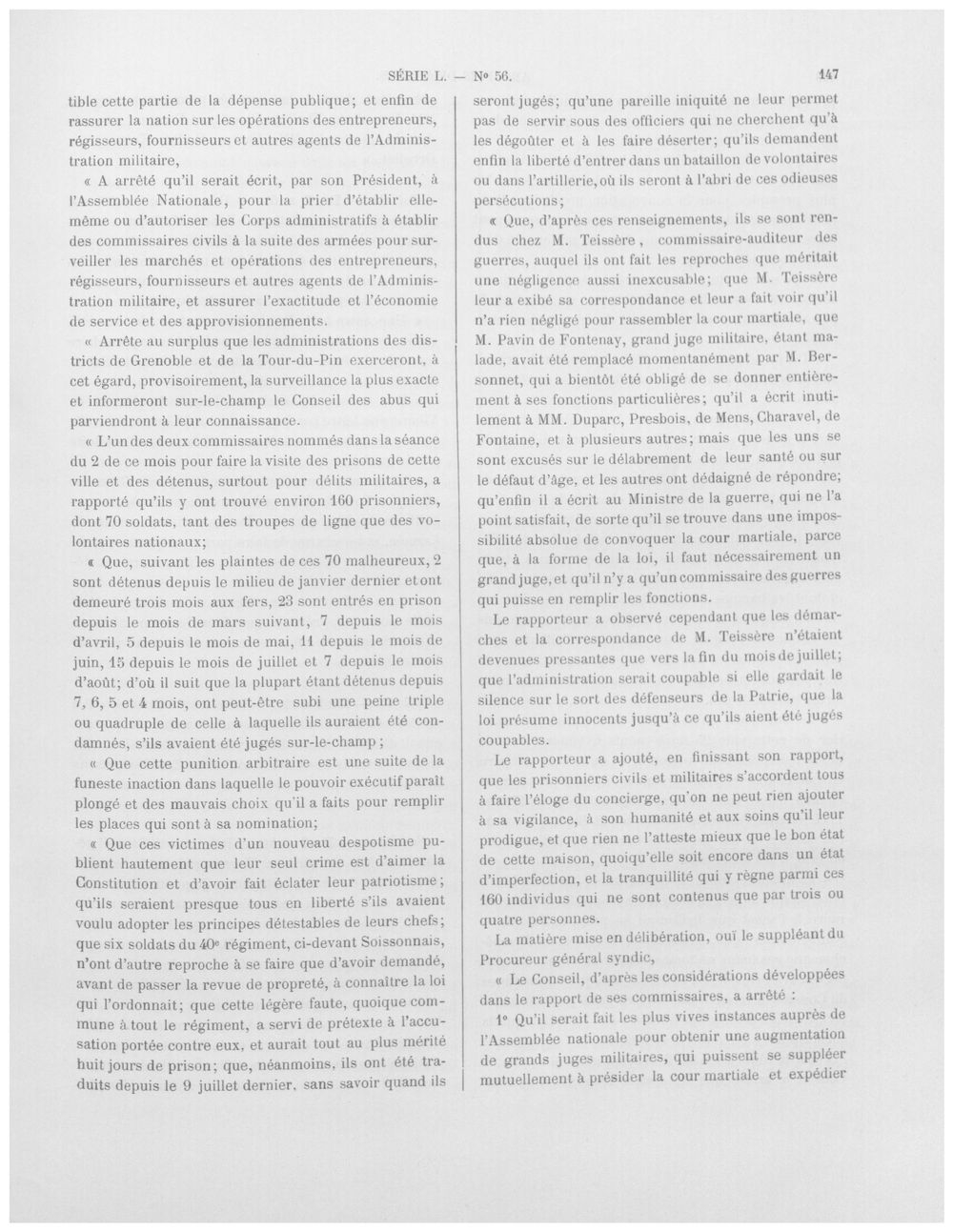 SÉRIE L. — N° 56.     147

tible cette partie de la dépense publique; et enfin de rassurer la nation sur les opérations des entrepreneurs, régisseurs, fournisseurs et autres agents de l'Administration militaire,

« A arrêté qu'il serait écrit, par son Président, à l'Assemblée Nationale, pour la prier d'établir elle-même ou d'autoriser les Corps administratifs à établir des commissaires civils à la suite des armées pour surveiller les marchés et opérations des entrepreneurs, régisseurs, fournisseurs et autres agents de l'Administration militaire, et assurer l'exactitude et l'économie de service et des approvisionnements.

« Arrête au surplus que les administrations des districts de Grenoble et de la Tour-du-Pin exerceront, à cet égard, provisoirement, la surveillance la plus exacte et informeront sur-le-champ le Conseil des abus qui parviendront à leur connaissance.

« L'un des deux commissaires nommés dans la séance du 2 de ce mois pour faire la visite des prisons de cette ville et des détenus, surtout pour délits militaires, a rapporté qu'ils y ont trouvé environ 160 prisonniers, dont 70 soldats, tant des troupes de ligne que des volontaires nationaux;

« Que, suivant les plaintes de ces 70 malheureux, 2 sont détenus depuis le milieu de janvier dernier et ont demeuré trois mois aux fers, 23 sont entrés en prison depuis le mois de mars suivant, 7 depuis le mois d'avril, 5 depuis le mois de mai, 11 depuis le mois de juin, 15 depuis le mois de juillet et 7 depuis le mois d'août; d'où il suit que la plupart étant détenus depuis 7, 6, 5 et 4 mois, ont peut-être subi une peine triple ou quadruple de celle à laquelle ils auraient été condamnés, s'ils avaient été jugés sur-le-champ;

« Que cette punition arbitraire est une suite de la funeste inaction dans laquelle le pouvoir exécutif paraît plongé et des mauvais choix qu'il a faits pour remplir les places qui sont à sa nomination;

« Que ces victimes d'un nouveau despotisme publient hautement que leur seul crime est d'aimer la Constitution et d'avoir fait éclater leur patriotisme; qu'ils seraient presque tous en liberté s'ils avaient voulu adopter les principes détestables de leurs chefs; que six soldats du 40e régiment, ci-devant Soissonnais, n'ont d'autre reproche à se faire que d'avoir demandé, avant de passer la revue de propreté, à connaître la loi qui l'ordonnait; que cette légère faute, quoique commune à tout le régiment, a servi de prétexte à l'accusation portée contre eux, et aurait tout au plus mérité huit jours de prison; que, néanmoins, ils ont été traduits depuis le 9 juillet dernier, sans savoir quand ils seront jugés; qu'une pareille iniquité ne leur permet pas de servir sous des officiers qui ne cherchent qu'à les dégoûter et à les faire déserter; qu'ils demandent enfin la liberté d'entrer dans un bataillon de volontaires ou dans l'artillerie, où ils seront à l'abri de ces odieuses persécutions;

« Que, d'après ces renseignements, ils se sont rendus chez M. Teissère, commissaire-auditeur des guerres, auquel ils ont fait les reproches que méritait une négligence aussi inexcusable; que M. Teissère leur a exibé sa correspondance et leur a fait voir qu'il n'a rien négligé pour rassembler la cour martiale, que M. Pavin de Fontenay, grand juge militaire, étant malade, avait été remplacé momentanément par M. Bersonnet, qui a bientôt été obligé de se donner entièrement à ses fonctions particulières; qu'il a écrit inutilement à MM. Duparc, Presbois, de Mens, Charavel, de Fontaine, et à plusieurs autres; mais que les uns se sont excusés sur le délabrement de leur santé ou sur le défaut d'âge, et les autres ont dédaigné de répondre; qu'enfin il a écrit au Ministre de la guerre, qui ne l'a point satisfait, de sorte qu'il se trouve dans une impossibilité absolue de convoquer la cour martiale, parce que, à la forme de la loi, il faut nécessairement un grand juge, et qu'il n'y a qu'un commissaire des guerres qui puisse en remplir les fonctions.

Le rapporteur a observé cependant que les démarches et la correspondance de M. Teissère n'étaient devenues pressantes que vers la fin du mois de juillet; que l'administration serait coupable si elle gardait le silence sur le sort des défenseurs de la Patrie, que la loi présume innocents jusqu'à ce qu'ils aient été jugés coupables.

Le rapporteur a ajouté, en finissant son rapport, que les prisonniers civils et militaires s'accordent tous à faire l'éloge du concierge, qu'on ne peut rien ajouter à sa vigilance, à son humanité et aux soins qu'il leur prodigue, et que rien ne l'atteste mieux que le bon état de cette maison, quoiqu'elle soit encore dans un état d'imperfection, et la tranquillité qui y règne parmi ces 160 individus qui ne sont contenus que par trois ou quatre personnes.

La matière mise en délibération, ouï le suppléant du Procureur général syndic,

« Le Conseil, d'après les considérations développées dans le rapport de ses commissaires, a arrêté :

1° Qu'il serait fait les plus vives instances auprès de l'Assemblée nationale pour obtenir une augmentation de grands juges militaires, qui puissent se suppléer mutuellement à présider la cour martiale et expédier